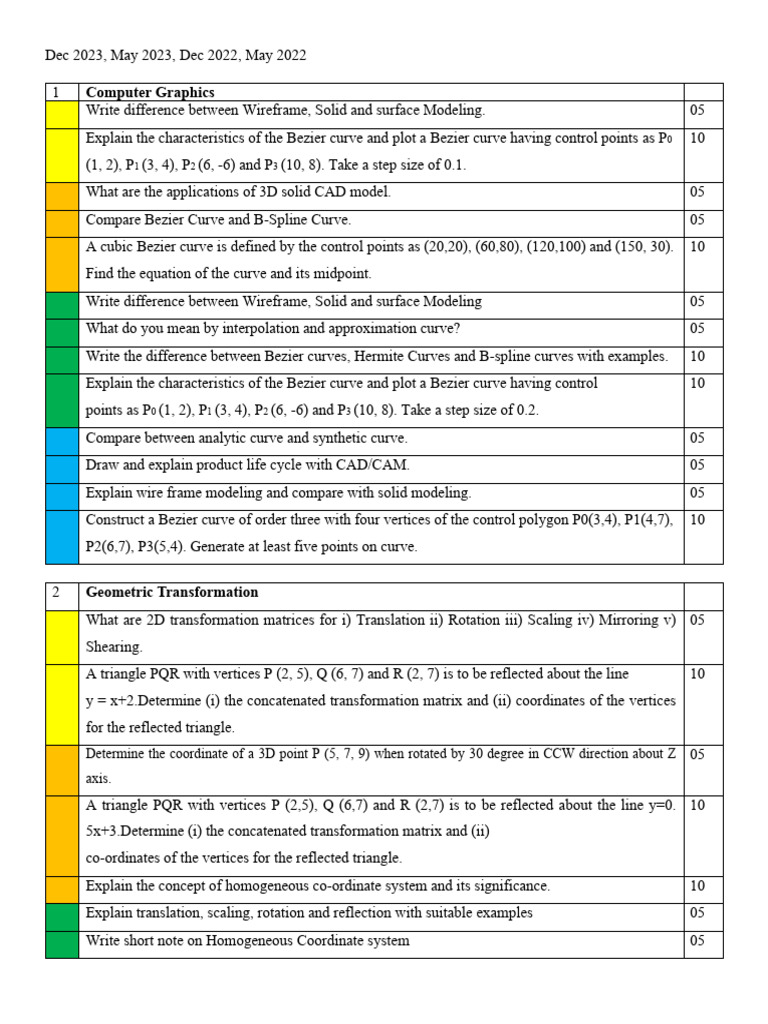 Dec 2023, May 2023, Dec 2022, May 2022

| 1 | Computer Graphics |  |
|---|---|---|
|  | Write difference between Wireframe, Solid and surface Modeling. | 05 |
|  | Explain the characteristics of the Bezier curve and plot a Bezier curve having control points as $P_0$ (1, 2), $P_1$ (3, 4), $P_2$ (6, -6) and $P_3$ (10, 8). Take a step size of 0.1. | 10 |
|  | What are the applications of 3D solid CAD model. | 05 |
|  | Compare Bezier Curve and B-Spline Curve. | 05 |
|  | A cubic Bezier curve is defined by the control points as (20,20), (60,80), (120,100) and (150, 30). Find the equation of the curve and its midpoint. | 10 |
|  | Write difference between Wireframe, Solid and surface Modeling | 05 |
|  | What do you mean by interpolation and approximation curve? | 05 |
|  | Write the difference between Bezier curves, Hermite Curves and B-spline curves with examples. | 10 |
|  | Explain the characteristics of the Bezier curve and plot a Bezier curve having control points as $P_0$ (1, 2), $P_1$ (3, 4), $P_2$ (6, -6) and $P_3$ (10, 8). Take a step size of 0.2. | 10 |
|  | Compare between analytic curve and synthetic curve. | 05 |
|  | Draw and explain product life cycle with CAD/CAM. | 05 |
|  | Explain wire frame modeling and compare with solid modeling. | 05 |
|  | Construct a Bezier curve of order three with four vertices of the control polygon P0(3,4), P1(4,7), P2(6,7), P3(5,4). Generate at least five points on curve. | 10 |

| 2 | Geometric Transformation |  |
|---|---|---|
|  | What are 2D transformation matrices for i) Translation ii) Rotation iii) Scaling iv) Mirroring v) Shearing. | 05 |
|  | A triangle PQR with vertices P (2, 5), Q (6, 7) and R (2, 7) is to be reflected about the line y = x+2.Determine (i) the concatenated transformation matrix and (ii) coordinates of the vertices for the reflected triangle. | 10 |
|  | Determine the coordinate of a 3D point P (5, 7, 9) when rotated by 30 degree in CCW direction about Z axis. | 05 |
|  | A triangle PQR with vertices P (2,5), Q (6,7) and R (2,7) is to be reflected about the line y=0. 5x+3.Determine (i) the concatenated transformation matrix and (ii) co-ordinates of the vertices for the reflected triangle. | 10 |
|  | Explain the concept of homogeneous co-ordinate system and its significance. | 10 |
|  | Explain translation, scaling, rotation and reflection with suitable examples | 05 |
|  | Write short note on Homogeneous Coordinate system | 05 |